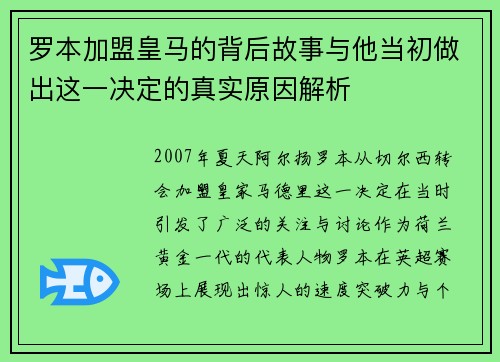 罗本加盟皇马的背后故事与他当初做出这一决定的真实原因解析

2007年夏天阿尔扬罗本从切尔西转会加盟皇家马德里这一决定在当时引发了广泛的关注与讨论作为荷兰黄金一代的代表人物罗本在英超赛场上展现出惊人的速度突破力与个